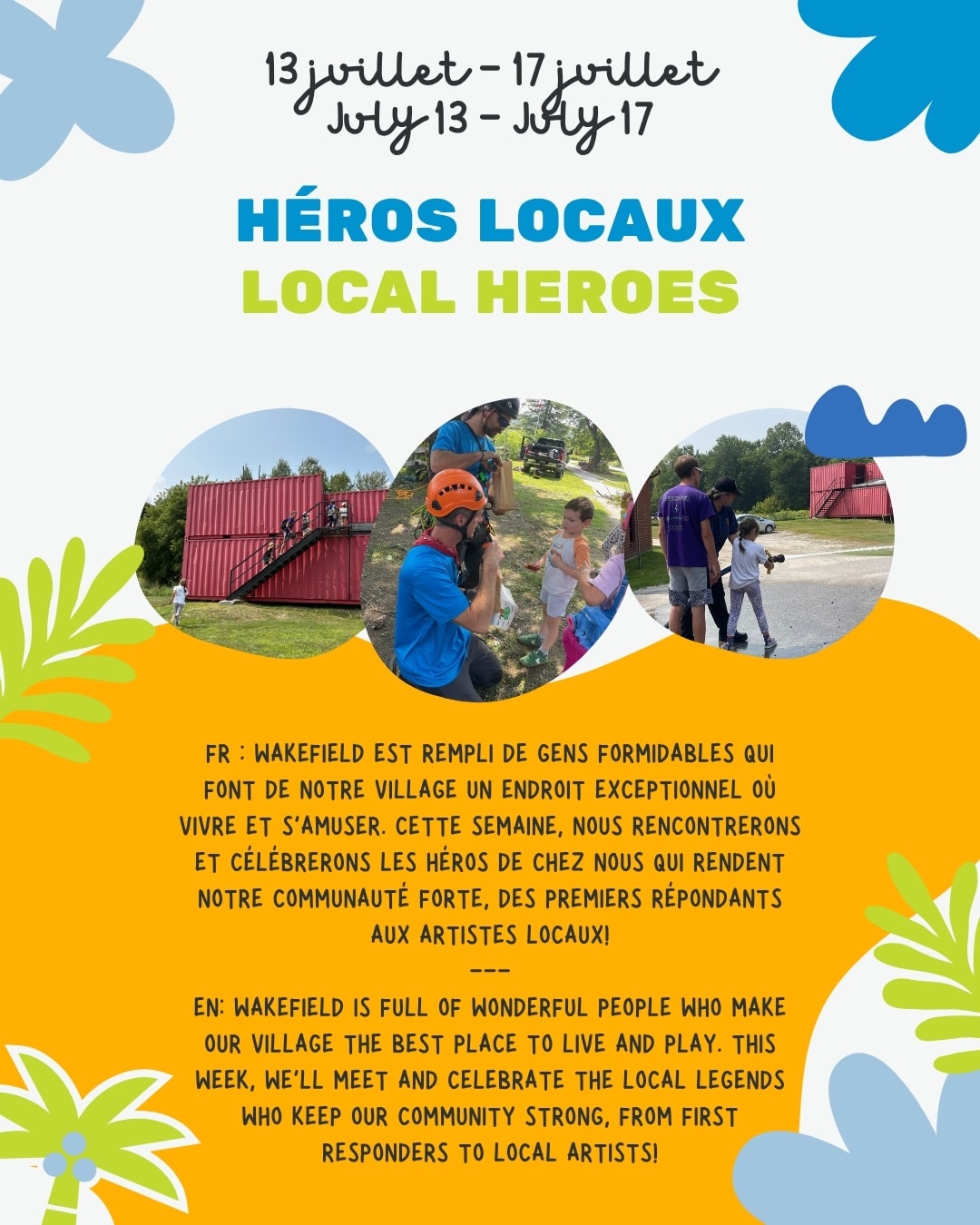 13 juillet - 17 juillet
July 13 - July 17

HÉROS LOCAUX
LOCAL HEROES

FR : WAKEFIELD EST REMPLI DE GENS FORMIDABLES QUI FONT DE NOTRE VILLAGE UN ENDROIT EXCEPTIONNEL OÙ VIVRE ET S'AMUSER. CETTE SEMAINE, NOUS RENCONTRERONS ET CÉLÉBRERONS LES HÉROS DE CHEZ NOUS QUI RENDENT NOTRE COMMUNAUTÉ FORTE, DES PREMIERS RÉPONDANTS AUX ARTISTES LOCAUX!
---
EN: WAKEFIELD IS FULL OF WONDERFUL PEOPLE WHO MAKE OUR VILLAGE THE BEST PLACE TO LIVE AND PLAY. THIS WEEK, WE'LL MEET AND CELEBRATE THE LOCAL LEGENDS WHO KEEP OUR COMMUNITY STRONG, FROM FIRST RESPONDERS TO LOCAL ARTISTS!